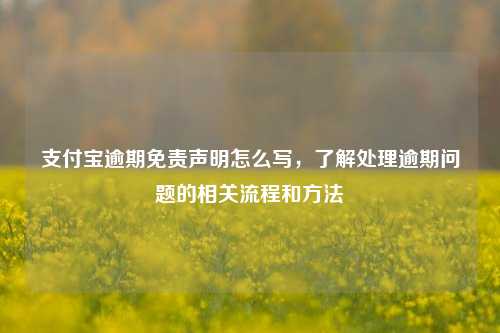 支付宝逾期免责声明怎么写，了解处理逾期问题的相关流程和方法